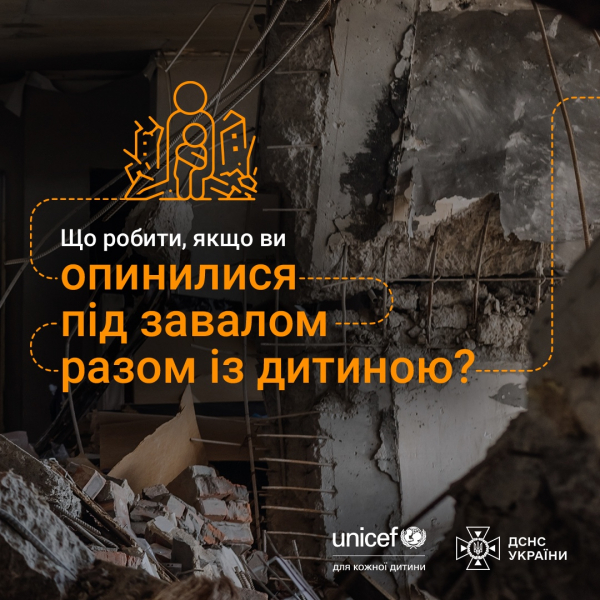 Що робити, якщо ви
опинилися
під завалом
разом із дитиною?

unicef
для кожної дитини

ДСНС
УКРАЇНИ